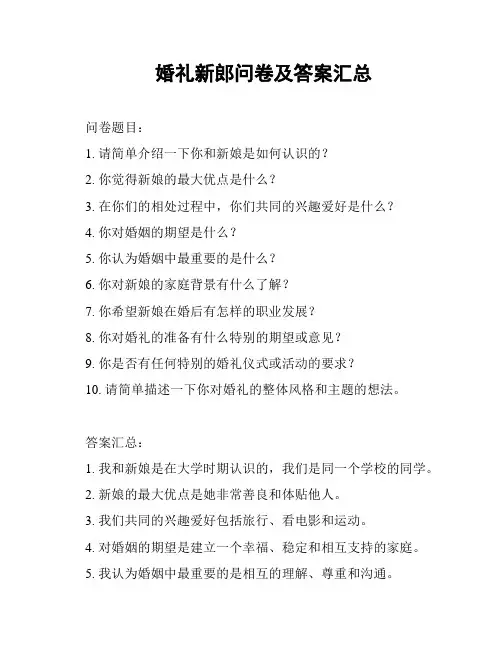 婚礼新郎问卷及答案汇总

问卷题目：

1. 请简单介绍一下你和新娘是如何认识的？

2. 你觉得新娘的最大优点是什么？

3. 在你们的相处过程中，你们共同的兴趣爱好是什么？

4. 你对婚姻的期望是什么？

5. 你认为婚姻中最重要的是什么？

6. 你对新娘的家庭背景有什么了解？

7. 你希望新娘在婚后有怎样的职业发展？

8. 你对婚礼的准备有什么特别的期望或意见？

9. 你是否有任何特别的婚礼仪式或活动的要求？

10. 请简单描述一下你对婚礼的整体风格和主题的想法。

答案汇总：

1. 我和新娘是在大学时期认识的，我们是同一个学校的同学。

2. 新娘的最大优点是她非常善良和体贴他人。

3. 我们共同的兴趣爱好包括旅行、看电影和运动。

4. 对婚姻的期望是建立一个幸福、稳定和相互支持的家庭。

5. 我认为婚姻中最重要的是相互的理解、尊重和沟通。